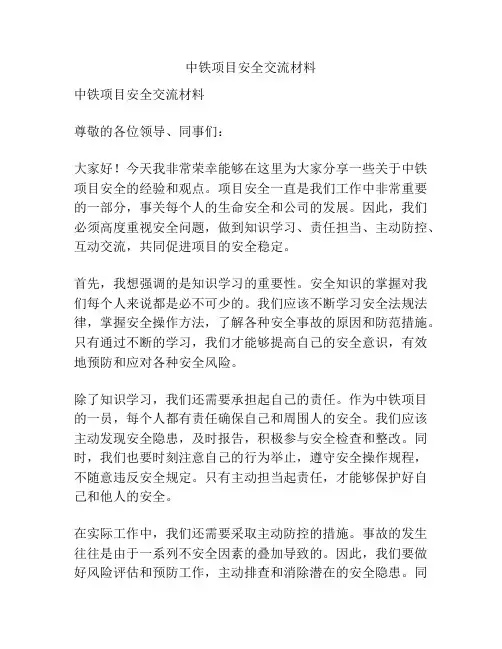 中铁项目安全交流材料

中铁项目安全交流材料

尊敬的各位领导、同事们：

大家好！今天我非常荣幸能够在这里为大家分享一些关于中铁项目安全的经验和观点。项目安全一直是我们工作中非常重要的一部分，事关每个人的生命安全和公司的发展。因此，我们必须高度重视安全问题，做到知识学习、责任担当、主动防控、互动交流，共同促进项目的安全稳定。

首先，我想强调的是知识学习的重要性。安全知识的掌握对我们每个人来说都是必不可少的。我们应该不断学习安全法规法律，掌握安全操作方法，了解各种安全事故的原因和防范措施。只有通过不断的学习，我们才能够提高自己的安全意识，有效地预防和应对各种安全风险。

除了知识学习，我们还需要承担起自己的责任。作为中铁项目的一员，每个人都有责任确保自己和周围人的安全。我们应该主动发现安全隐患，及时报告，积极参与安全检查和整改。同时，我们也要时刻注意自己的行为举止，遵守安全操作规程，不随意违反安全规定。只有主动担当起责任，才能够保护好自己和他人的安全。

在实际工作中，我们还需要采取主动防控的措施。事故的发生往往是由于一系列不安全因素的叠加导致的。因此，我们要做好风险评估和预防工作，主动排查和消除潜在的安全隐患。同